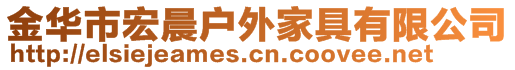 金华市宏晨户外家具有限公司
http://elsiejeames.cn.coovee.net